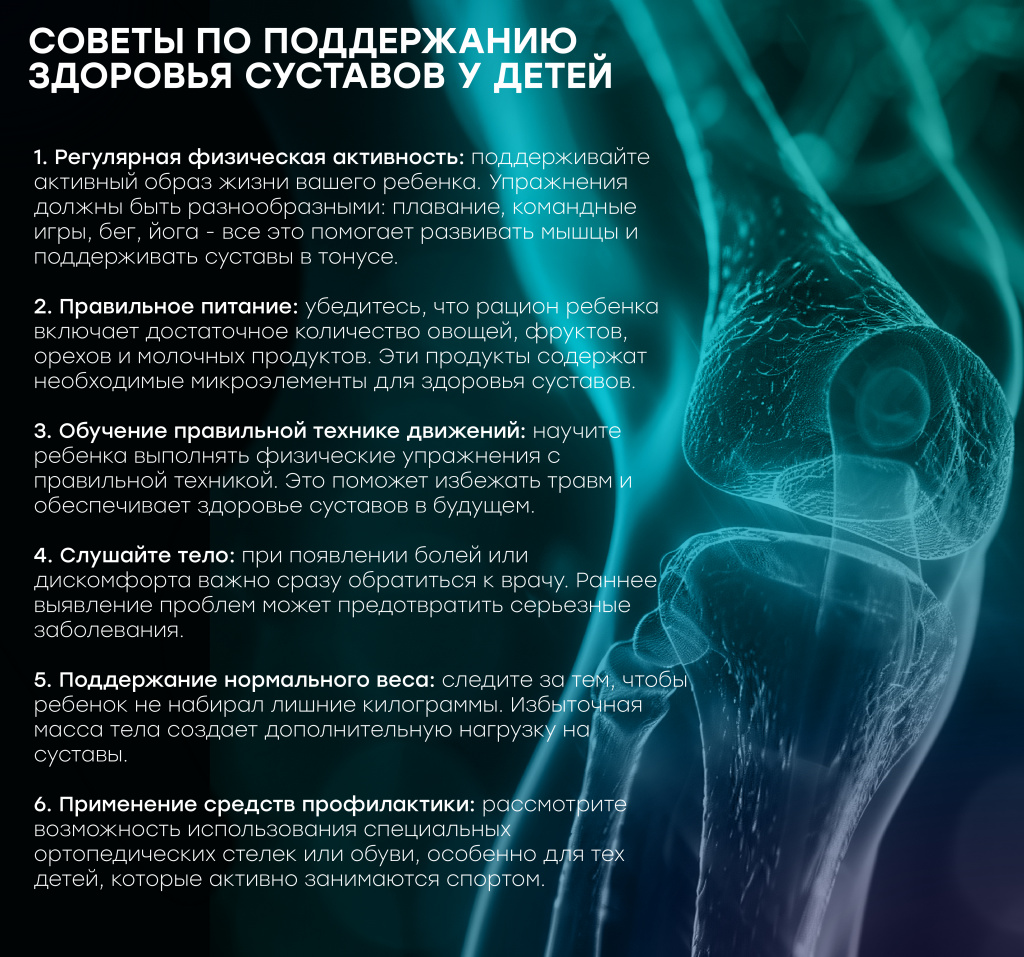 СОВЕТЫ ПО ПОДДЕРЖАНИЮ ЗДОРОВЬЯ СУСТАВОВ У ДЕТЕЙ

1. Регулярная физическая активность: поддерживайте активный образ жизни вашего ребенка. Упражнения должны быть разнообразными: плавание, командные игры, бег, йога - все это помогает развивать мышцы и поддерживать суставы в тонусе.

2. Правильное питание: убедитесь, что рацион ребенка включает достаточное количество овощей, фруктов, орехов и молочных продуктов. Эти продукты содержат необходимые микроэлементы для здоровья суставов.

3. Обучение правильной технике движений: научите ребенка выполнять физические упражнения с правильной техникой. Это поможет избежать травм и обеспечивает здоровье суставов в будущем.

4. Слушайте тело: при появлении болей или дискомфорта важно сразу обратиться к врачу. Раннее выявление проблем может предотвратить серьезные заболевания.

5. Поддержание нормального веса: следите за тем, чтобы ребенок не набирал лишние килограммы. Избыточная масса тела создает дополнительную нагрузку на суставы.

6. Применение средств профилактики: рассмотрите возможность использования специальных ортопедических стелек или обуви, особенно для тех детей, которые активно занимаются спортом.